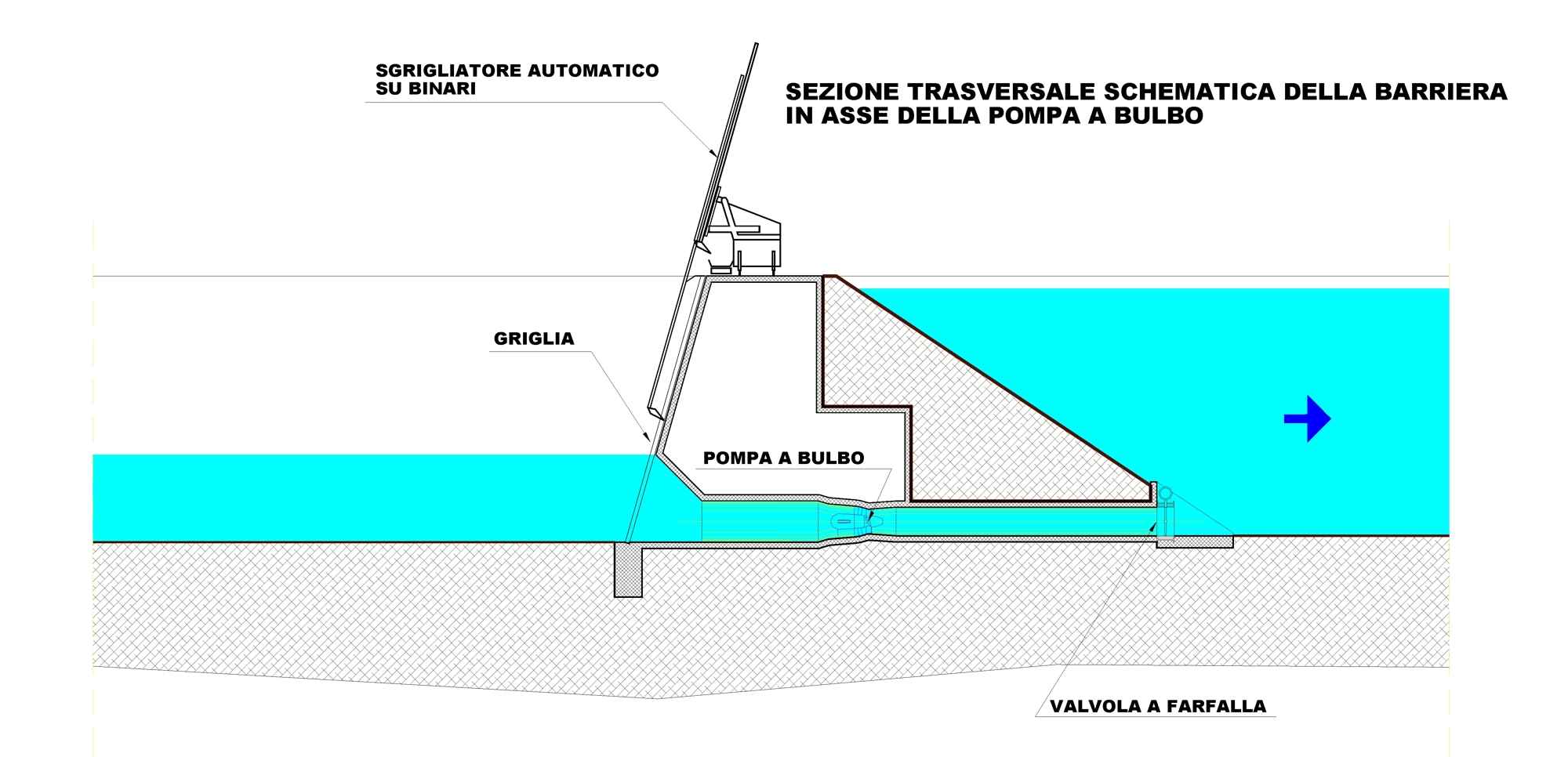 SGRIGLIATORE AUTOMATICO
SU BINARI

SEZIONE TRASVERSALE SCHEMATICA DELLA BARRIERA
IN ASSE DELLA POMPA A BULBO

GRIGLIA

POMPA A BULBO

VALVOLA A FARFALLA